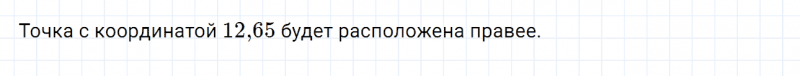 Точка с координатой $12{,}65$ будет расположена правее.